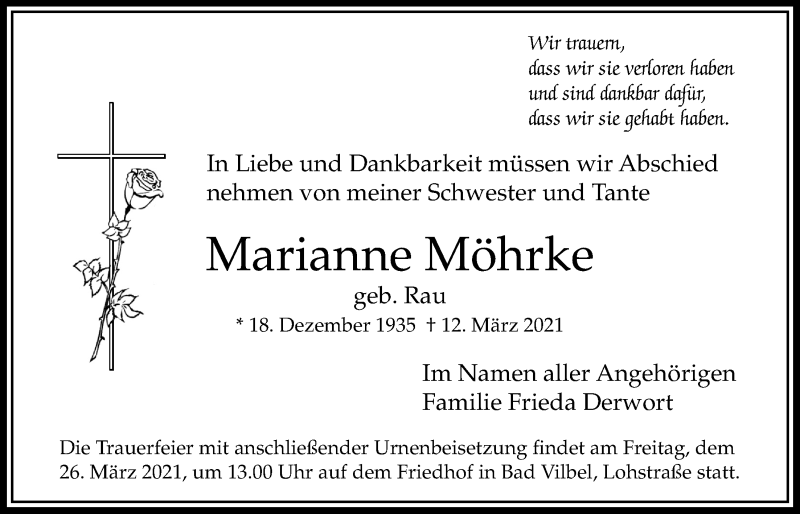 Wir trauern,
dass wir sie verloren haben
und sind dankbar dafür,
dass wir sie gehabt haben.

In Liebe und Dankbarkeit müssen wir Abschied nehmen von meiner Schwester und Tante

Marianne Möhrke

geb. Rau

* 18. Dezember 1935 † 12. März 2021

Im Namen aller Angehörigen
Familie Frieda Derwort

Die Trauerfeier mit anschließender Urnenbeisetzung findet am Freitag, dem 26. März 2021, um 13.00 Uhr auf dem Friedhof in Bad Vilbel, Lohstraße statt.